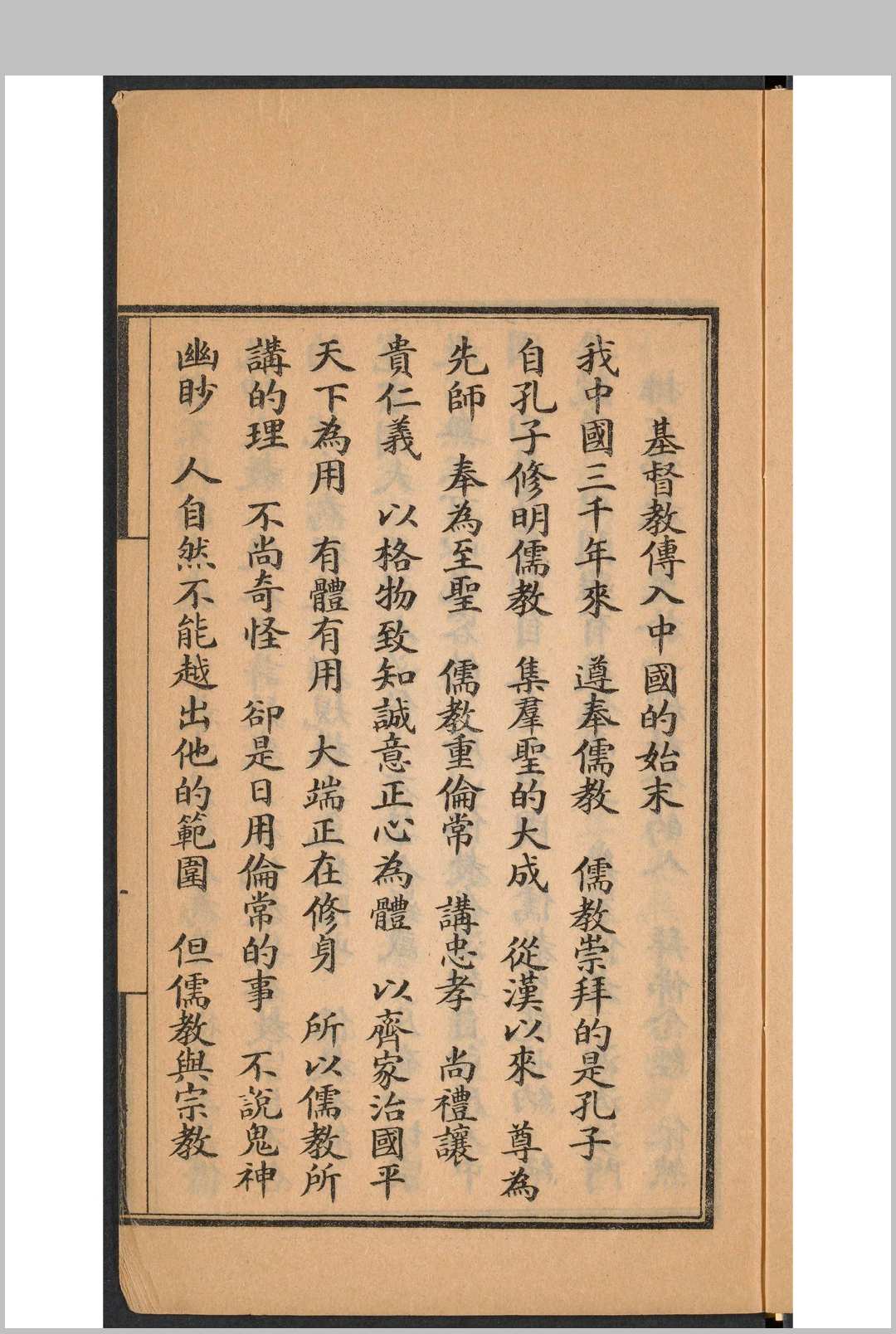 基督教傳入中國的始末

我中國三千年來 遵奉儒教 儒教崇拜的是孔子 自孔子修明儒教 集羣聖的大成 從漢以來 尊為先師 奉為至聖 儒教重倫常 講忠孝 尚禮讓 貴仁義 以格物致知誠意正心為體 以齊家治國平天下為用 有體有用 大端正在修身 所以儒教所講的理 不尚奇怪 卻是日用倫常的事 不說鬼神幽眇 人自然不能越出他的範圍 但儒教與宗教